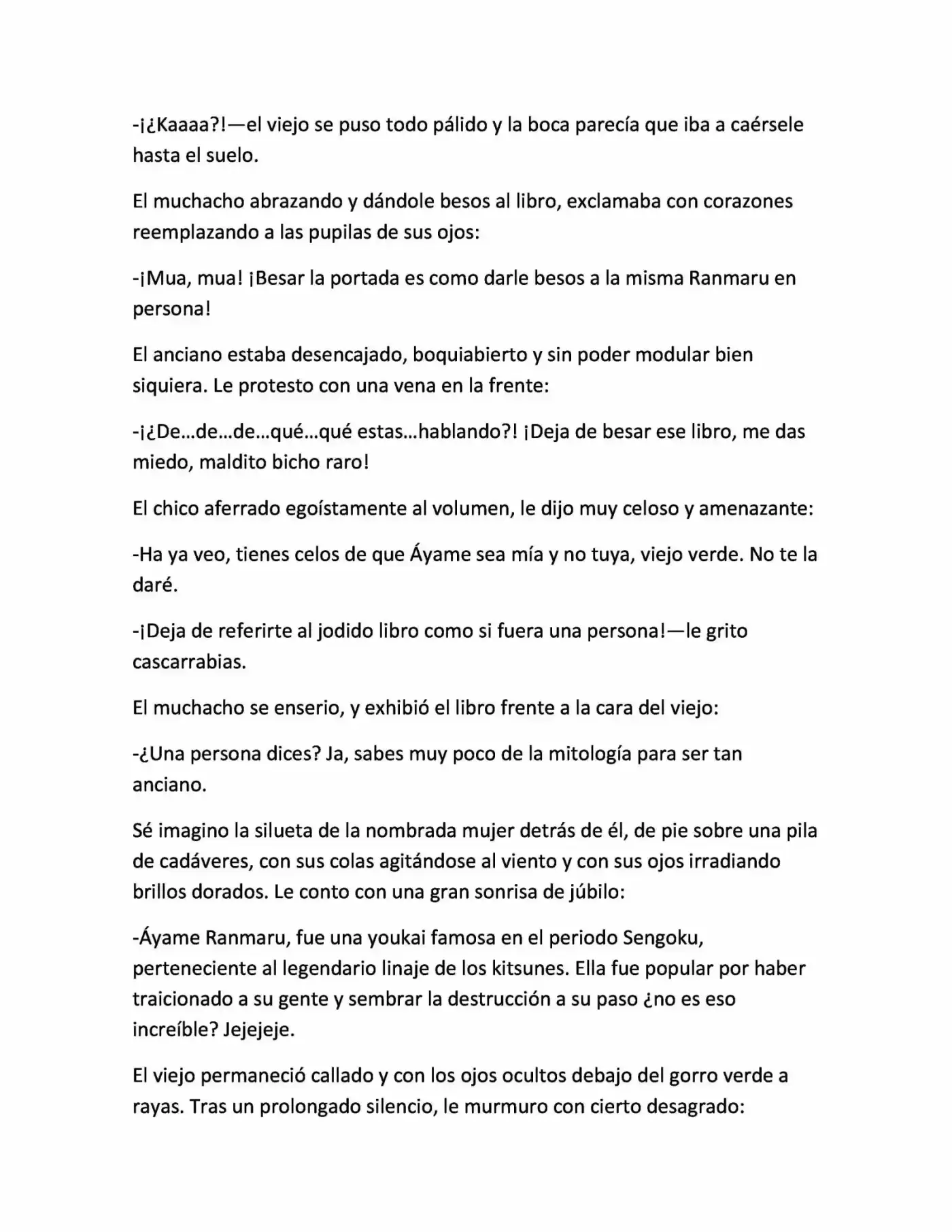 -¡¿Kaaaa?!—el viejo se puso todo pálido y la boca parecía que iba a caérsele hasta el suelo.

El muchacho abrazando y dándole besos al libro, exclamaba con corazones reemplazando a las pupilas de sus ojos:

-¡Mua, mua! ¡Besar la portada es como darle besos a la misma Ranmaru en persona!

El anciano estaba desencajado, boquiabierto y sin poder modular bien siquiera. Le protesto con una vena en la frente:

-¡¿De…de…de…qué…qué estas…hablando?! ¡Deja de besar ese libro, me das miedo, maldito bicho raro!

El chico aferrado egoístamente al volumen, le dijo muy celoso y amenazante:

-Ha ya veo, tienes celos de que Áyame sea mía y no tuya, viejo verde. No te la daré.

-¡Deja de referirte al jodido libro como si fuera una persona!—le grito cascarrabias.

El muchacho se enserio, y exhibió el libro frente a la cara del viejo:

-¿Una persona dices? Ja, sabes muy poco de la mitología para ser tan anciano.

Sé imagino la silueta de la nombrada mujer detrás de él, de pie sobre una pila de cadáveres, con sus colas agitándose al viento y con sus ojos irradiando brillos dorados. Le conto con una gran sonrisa de júbilo:

-Áyame Ranmaru, fue una youkai famosa en el periodo Sengoku, perteneciente al legendario linaje de los kitsunes. Ella fue popular por haber traicionado a su gente y sembrar la destrucción a su paso ¿no es eso increíble? Jejejeje.

El viejo permaneció callado y con los ojos ocultos debajo del gorro verde a rayas. Tras un prolongado silencio, le murmuro con cierto desagrado: